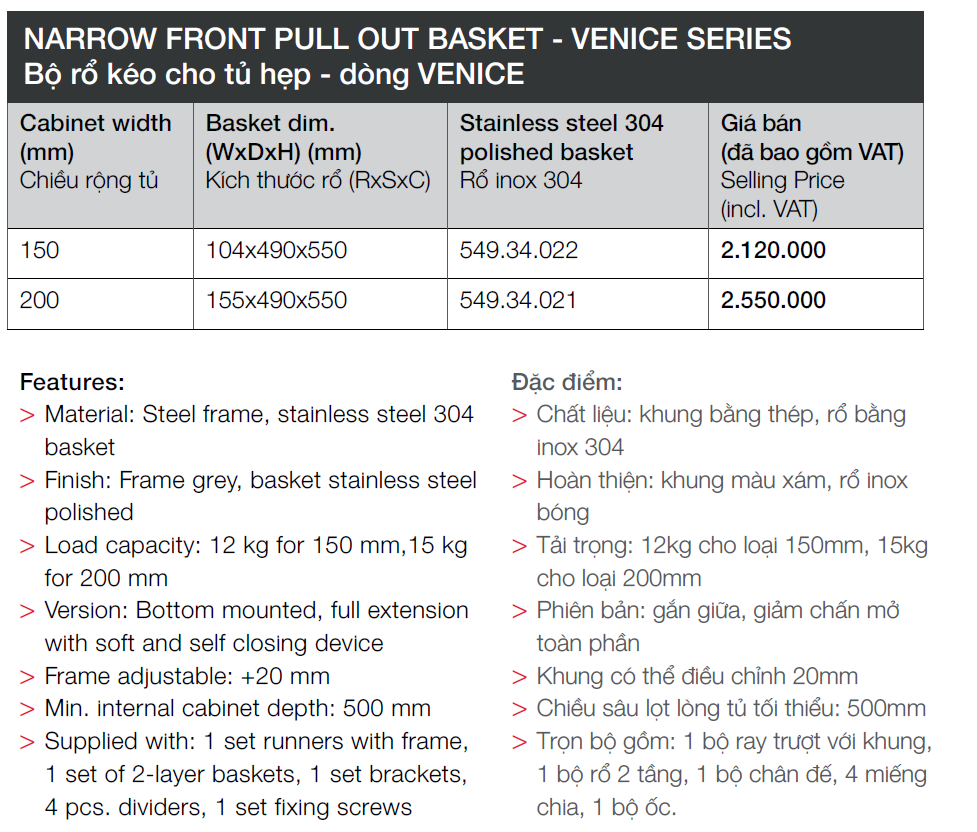 NARROW FRONT PULL OUT BASKET - VENICE SERIES
Bộ rổ kéo cho tủ hẹp - dòng VENICE

| Cabinet width (mm) Chiều rộng tủ | Basket dim. (WxDxH) (mm) Kích thước rổ (RxSxC) | Stainless steel 304 polished basket Rổ inox 304 | Giá bán (đã bao gồm VAT) Selling Price (incl. VAT) |
|---|---|---|---|
| 150 | 104x490x550 | 549.34.022 | 2.120.000 |
| 200 | 155x490x550 | 549.34.021 | 2.550.000 |

Features:
> Material: Steel frame, stainless steel 304 basket
> Finish: Frame grey, basket stainless steel polished
> Load capacity: 12 kg for 150 mm,15 kg for 200 mm
> Version: Bottom mounted, full extension with soft and self closing device
> Frame adjustable: +20 mm
> Min. internal cabinet depth: 500 mm
> Supplied with: 1 set runners with frame, 1 set of 2-layer baskets, 1 set brackets, 4 pcs. dividers, 1 set fixing screws

Đặc điểm:
> Chất liệu: khung bằng thép, rổ bằng inox 304
> Hoàn thiện: khung màu xám, rổ inox bóng
> Tải trọng: 12kg cho loại 150mm, 15kg cho loại 200mm
> Phiên bản: gắn giữa, giảm chấn mở toàn phần
> Khung có thể điều chỉnh 20mm
> Chiều sâu lọt lòng tủ tối thiểu: 500mm
> Trọn bộ gồm: 1 bộ ray trượt với khung, 1 bộ rổ 2 tầng, 1 bộ chân đế, 4 miếng chia, 1 bộ ốc.